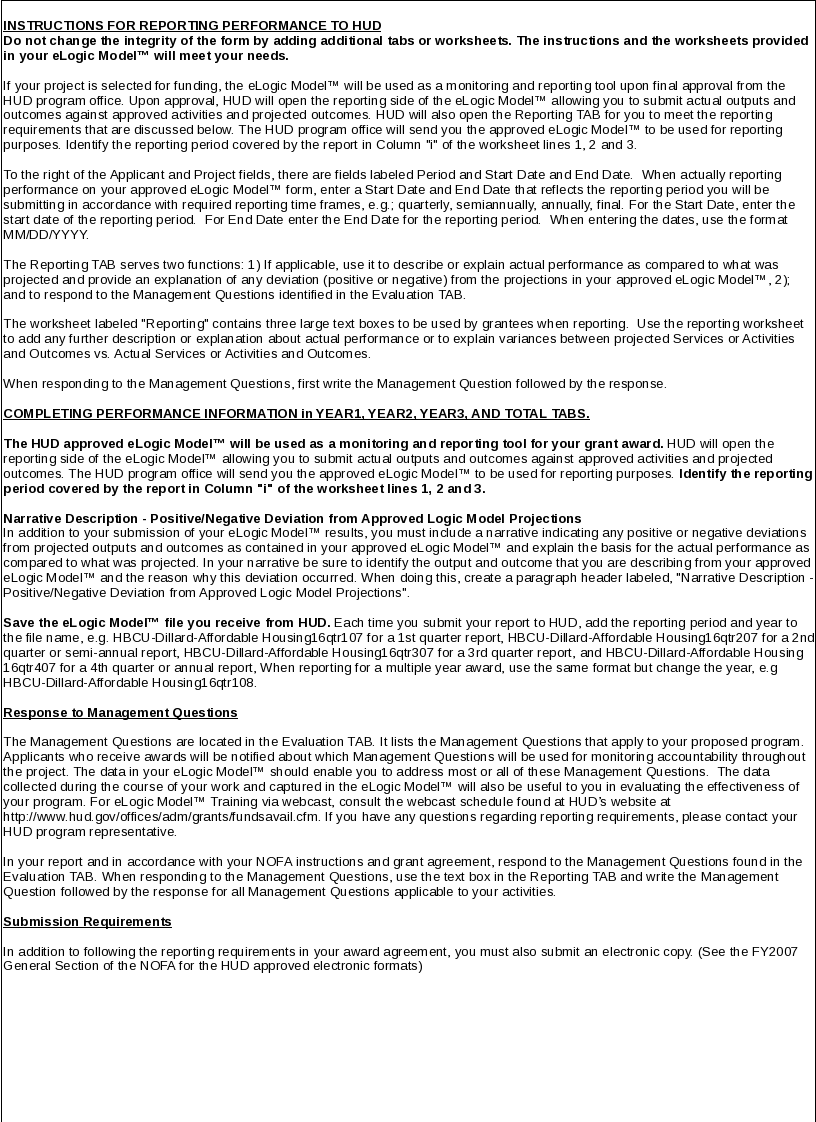 INSTRUCTIONS FOR REPORTING PERFORMANCE TO HUD
Do not change the integrity of the form by adding additional tabs or worksheets. The instructions and the worksheets provided in your eLogic Model™ will meet your needs.

If your project is selected for funding, the eLogic Model™ will be used as a monitoring and reporting tool upon final approval from the HUD program office. Upon approval, HUD will open the reporting side of the eLogic Model™ allowing you to submit actual outputs and outcomes against approved activities and projected outcomes. HUD will also open the Reporting TAB for you to meet the reporting requirements that are discussed below. The HUD program office will send you the approved eLogic Model™ to be used for reporting purposes. Identify the reporting period covered by the report in Column "i" of the worksheet lines 1, 2 and 3.

To the right of the Applicant and Project fields, there are fields labeled Period and Start Date and End Date. When actually reporting performance on your approved eLogic Model™ form, enter a Start Date and End Date that reflects the reporting period you will be submitting in accordance with required reporting time frames, e.g.; quarterly, semiannually, annually, final. For the Start Date, enter the start date of the reporting period. For End Date enter the End Date for the reporting period. When entering the dates, use the format MM/DD/YYYY.

The Reporting TAB serves two functions: 1) If applicable, use it to describe or explain actual performance as compared to what was projected and provide an explanation of any deviation (positive or negative) from the projections in your approved eLogic Model™, 2); and to respond to the Management Questions identified in the Evaluation TAB.

The worksheet labeled "Reporting" contains three large text boxes to be used by grantees when reporting. Use the reporting worksheet to add any further description or explanation about actual performance or to explain variances between projected Services or Activities and Outcomes vs. Actual Services or Activities and Outcomes.

When responding to the Management Questions, first write the Management Question followed by the response.

COMPLETING PERFORMANCE INFORMATION in YEAR1, YEAR2, YEAR3, AND TOTAL TABS.

The HUD approved eLogic Model™ will be used as a monitoring and reporting tool for your grant award. HUD will open the reporting side of the eLogic Model™ allowing you to submit actual outputs and outcomes against approved activities and projected outcomes. The HUD program office will send you the approved eLogic Model™ to be used for reporting purposes. Identify the reporting period covered by the report in Column "i" of the worksheet lines 1, 2 and 3.

Narrative Description - Positive/Negative Deviation from Approved Logic Model Projections
In addition to your submission of your eLogic Model™ results, you must include a narrative indicating any positive or negative deviations from projected outputs and outcomes as contained in your approved eLogic Model™ and explain the basis for the actual performance as compared to what was projected. In your narrative be sure to identify the output and outcome that you are describing from your approved eLogic Model™ and the reason why this deviation occurred. When doing this, create a paragraph header labeled, "Narrative Description - Positive/Negative Deviation from Approved Logic Model Projections".

Save the eLogic Model™ file you receive from HUD. Each time you submit your report to HUD, add the reporting period and year to the file name, e.g. HBCU-Dillard-Affordable Housing16qtr107 for a 1st quarter report, HBCU-Dillard-Affordable Housing16qtr207 for a 2nd quarter or semi-annual report, HBCU-Dillard-Affordable Housing16qtr307 for a 3rd quarter report, and HBCU-Dillard-Affordable Housing 16qtr407 for a 4th quarter or annual report, When reporting for a multiple year award, use the same format but change the year, e.g HBCU-Dillard-Affordable Housing16qtr108.

Response to Management Questions

The Management Questions are located in the Evaluation TAB. It lists the Management Questions that apply to your proposed program. Applicants who receive awards will be notified about which Management Questions will be used for monitoring accountability throughout the project. The data in your eLogic Model™ should enable you to address most or all of these Management Questions. The data collected during the course of your work and captured in the eLogic Model™ will also be useful to you in evaluating the effectiveness of your program. For eLogic Model™ Training via webcast, consult the webcast schedule found at HUD's website at http://www.hud.gov/offices/adm/grants/fundsavail.cfm. If you have any questions regarding reporting requirements, please contact your HUD program representative.

In your report and in accordance with your NOFA instructions and grant agreement, respond to the Management Questions found in the Evaluation TAB. When responding to the Management Questions, use the text box in the Reporting TAB and write the Management Question followed by the response for all Management Questions applicable to your activities.

Submission Requirements

In addition to following the reporting requirements in your award agreement, you must also submit an electronic copy. (See the FY2007 General Section of the NOFA for the HUD approved electronic formats)